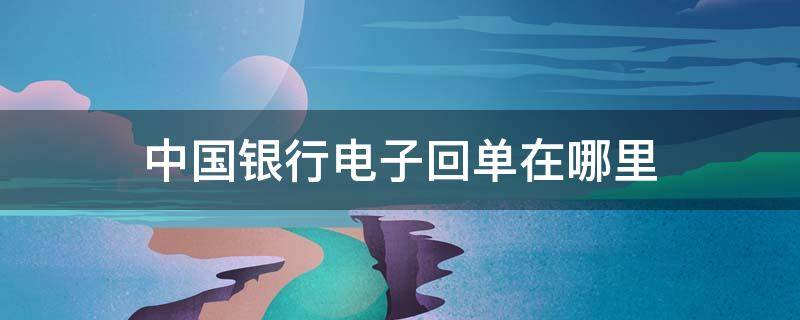 中国银行电子回单在哪里